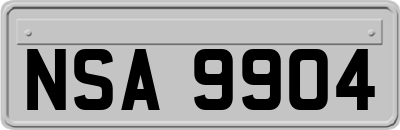 NSA 9904